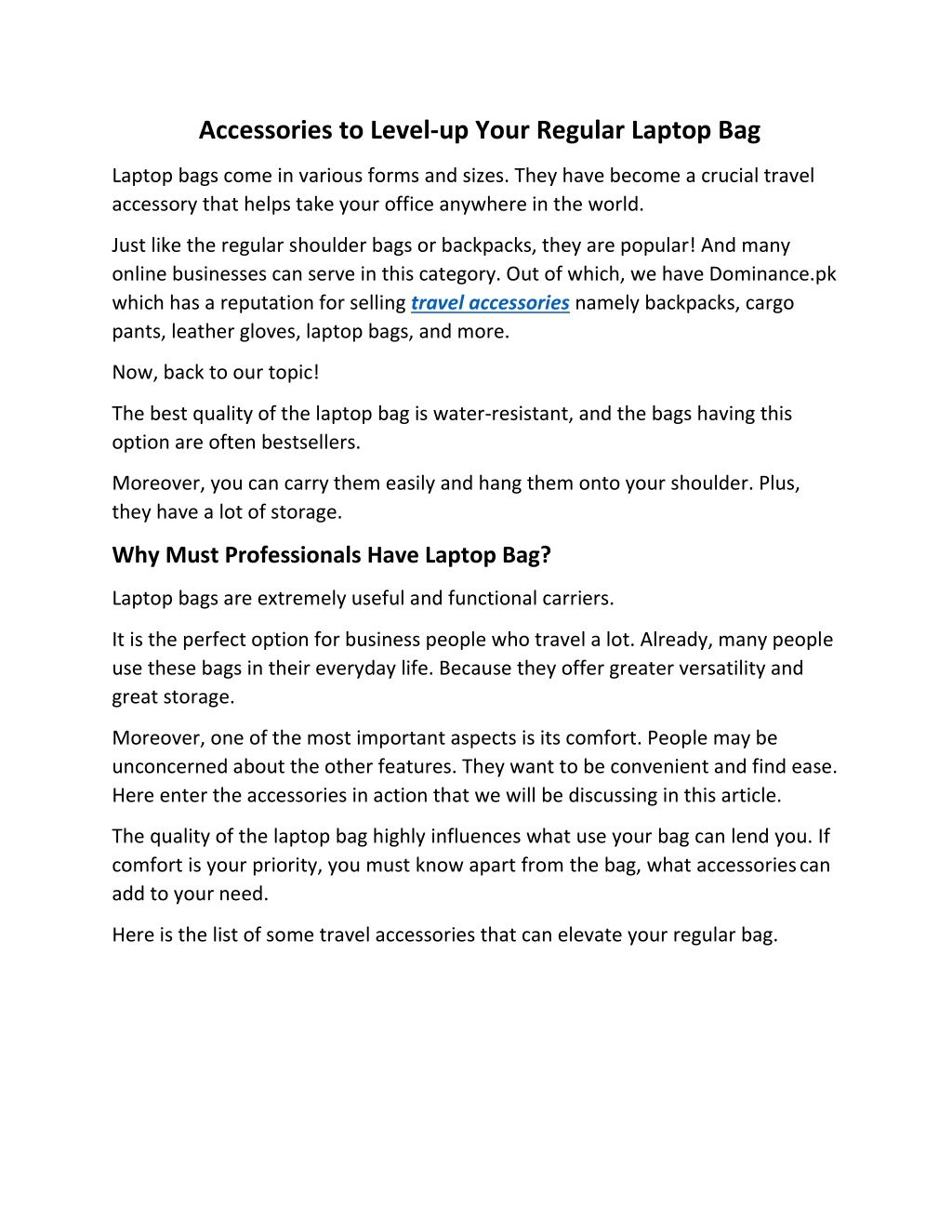 Accessories to Level-up Your Regular Laptop Bag

Laptop bags come in various forms and sizes. They have become a crucial travel accessory that helps take your office anywhere in the world.

Just like the regular shoulder bags or backpacks, they are popular! And many online businesses can serve in this category. Out of which, we have Dominance.pk which has a reputation for selling travel accessories namely backpacks, cargo pants, leather gloves, laptop bags, and more.

Now, back to our topic!

The best quality of the laptop bag is water-resistant, and the bags having this option are often bestsellers.

Moreover, you can carry them easily and hang them onto your shoulder. Plus, they have a lot of storage.

Why Must Professionals Have Laptop Bag?

Laptop bags are extremely useful and functional carriers.

It is the perfect option for business people who travel a lot. Already, many people use these bags in their everyday life. Because they offer greater versatility and great storage.

Moreover, one of the most important aspects is its comfort. People may be unconcerned about the other features. They want to be convenient and find ease. Here enter the accessories in action that we will be discussing in this article.

The quality of the laptop bag highly influences what use your bag can lend you. If comfort is your priority, you must know apart from the bag, what accessories can add to your need.

Here is the list of some travel accessories that can elevate your regular bag.